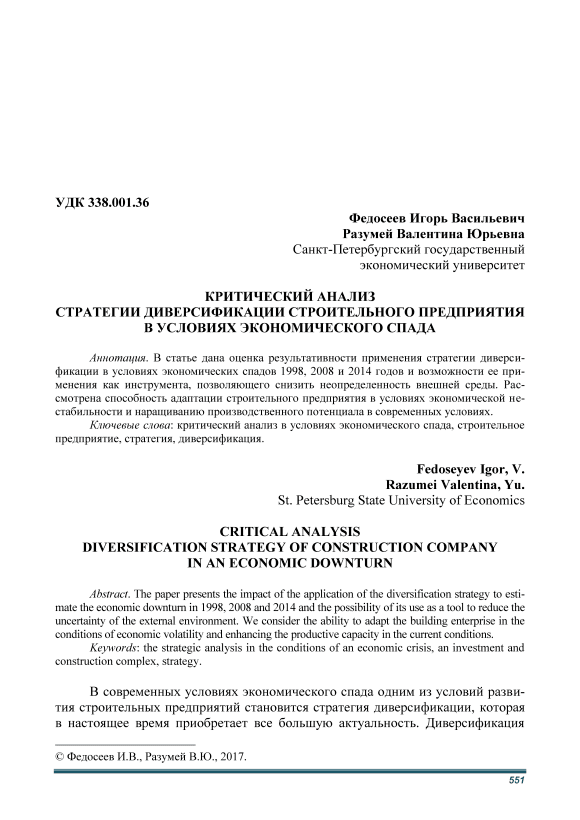 УДК 338.001.36

Федосеев Игорь Васильевич
Разумей Валентина Юрьевна
Санкт-Петербургский государственный экономический университет

КРИТИЧЕСКИЙ АНАЛИЗ
СТРАТЕГИИ ДИВЕРСИФИКАЦИИ СТРОИТЕЛЬНОГО ПРЕДПРИЯТИЯ
В УСЛОВИЯХ ЭКОНОМИЧЕСКОГО СПАДА

Аннотация. В статье дана оценка результативности применения стратегии диверсификации в условиях экономических спадов 1998, 2008 и 2014 годов и возможности ее применения как инструмента, позволяющего снизить неопределенность внешней среды. Рассмотрена способность адаптации строительного предприятия в условиях экономической нестабильности и наращиванию производственного потенциала в современных условиях.

Ключевые слова: критический анализ в условиях экономического спада, строительное предприятие, стратегия, диверсификация.

Fedoseyev Igor, V.
Razumei Valentina, Yu.
St. Petersburg State University of Economics

CRITICAL ANALYSIS
DIVERSIFICATION STRATEGY OF CONSTRUCTION COMPANY
IN AN ECONOMIC DOWNTURN

Abstract. The paper presents the impact of the application of the diversification strategy to estimate the economic downturn in 1998, 2008 and 2014 and the possibility of its use as a tool to reduce the uncertainty of the external environment. We consider the ability to adapt the building enterprise in the conditions of economic volatility and enhancing the productive capacity in the current conditions.

Keywords: the strategic analysis in the conditions of an economic crisis, an investment and construction complex, strategy.

В современных условиях экономического спада одним из условий развития строительных предприятий становится стратегия диверсификации, которая в настоящее время приобретает все большую актуальность. Диверсификация

© Федосеев И.В., Разумей В.Ю., 2017.

551